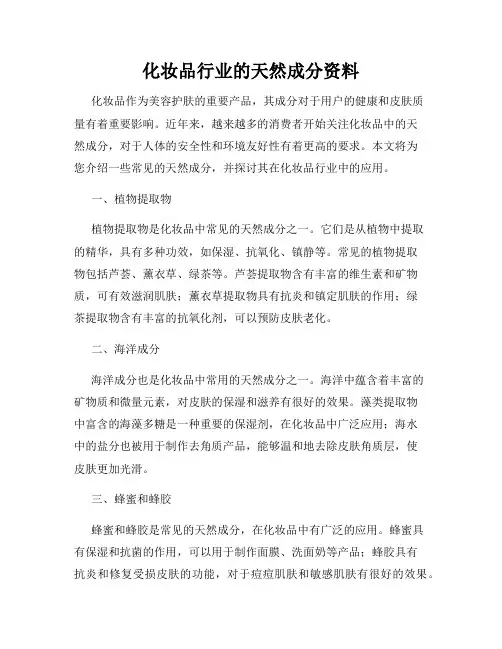 化妆品行业的天然成分资料

化妆品作为美容护肤的重要产品，其成分对于用户的健康和皮肤质量有着重要影响。近年来，越来越多的消费者开始关注化妆品中的天然成分，对于人体的安全性和环境友好性有着更高的要求。本文将为您介绍一些常见的天然成分，并探讨其在化妆品行业中的应用。

一、植物提取物

植物提取物是化妆品中常见的天然成分之一。它们是从植物中提取的精华，具有多种功效，如保湿、抗氧化、镇静等。常见的植物提取物包括芦荟、薰衣草、绿茶等。芦荟提取物含有丰富的维生素和矿物质，可有效滋润肌肤；薰衣草提取物具有抗炎和镇定肌肤的作用；绿茶提取物含有丰富的抗氧化剂，可以预防皮肤老化。

二、海洋成分

海洋成分也是化妆品中常用的天然成分之一。海洋中蕴含着丰富的矿物质和微量元素，对皮肤的保湿和滋养有很好的效果。藻类提取物中富含的海藻多糖是一种重要的保湿剂，在化妆品中广泛应用；海水中的盐分也被用于制作去角质产品，能够温和地去除皮肤角质层，使皮肤更加光滑。

三、蜂蜜和蜂胶

蜂蜜和蜂胶是常见的天然成分，在化妆品中有广泛的应用。蜂蜜具有保湿和抗菌的作用，可以用于制作面膜、洗面奶等产品；蜂胶具有抗炎和修复受损皮肤的功能，对于痘痘肌肤和敏感肌肤有很好的效果。